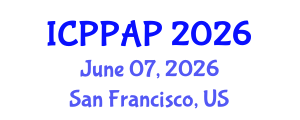 ICPPAP 2026
June 07, 2026
San Francisco, US